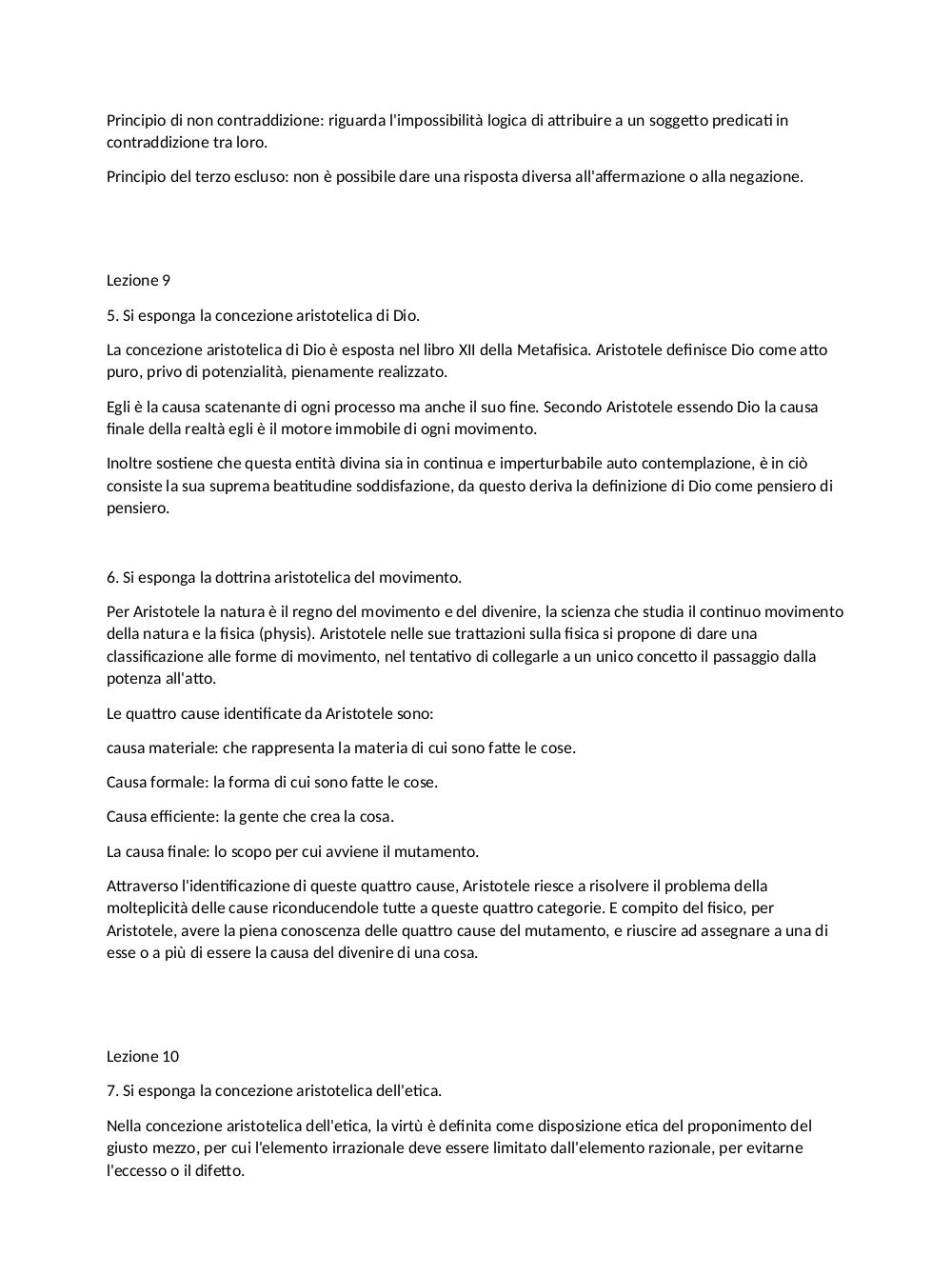 Principio di non contraddizione: riguarda l'impossibilità logica di attribuire a un soggetto predicati in contraddizione tra loro.

Principio del terzo escluso: non è possibile dare una risposta diversa all'affermazione o alla negazione.

Lezione 9

5. Si esponga la concezione aristotelica di Dio.

La concezione aristotelica di Dio è esposta nel libro XII della Metafisica. Aristotele definisce Dio come atto puro, privo di potenzialità, pienamente realizzato.

Egli è la causa scatenante di ogni processo ma anche il suo fine. Secondo Aristotele essendo Dio la causa finale della realtà egli è il motore immobile di ogni movimento.

Inoltre sostiene che questa entità divina sia in continua e imperturbabile auto contemplazione, è in ciò consiste la sua suprema beatitudine soddisfazione, da questo deriva la definizione di Dio come pensiero di pensiero.

6. Si esponga la dottrina aristotelica del movimento.

Per Aristotele la natura è il regno del movimento e del divenire, la scienza che studia il continuo movimento della natura e la fisica (physis). Aristotele nelle sue trattazioni sulla fisica si propone di dare una classificazione alle forme di movimento, nel tentativo di collegarle a un unico concetto il passaggio dalla potenza all'atto.

Le quattro cause identificate da Aristotele sono:

causa materiale: che rappresenta la materia di cui sono fatte le cose.

Causa formale: la forma di cui sono fatte le cose.

Causa efficiente: la gente che crea la cosa.

La causa finale: lo scopo per cui avviene il mutamento.

Attraverso l'identificazione di queste quattro cause, Aristotele riesce a risolvere il problema della molteplicità delle cause riconducendole tutte a queste quattro categorie. E compito del fisico, per Aristotele, avere la piena conoscenza delle quattro cause del mutamento, e riuscire ad assegnare a una di esse o a più di essere la causa del divenire di una cosa.

Lezione 10

7. Si esponga la concezione aristotelica dell'etica.

Nella concezione aristotelica dell'etica, la virtù è definita come disposizione etica del proponimento del giusto mezzo, per cui l'elemento irrazionale deve essere limitato dall'elemento razionale, per evitarne l'eccesso o il difetto.